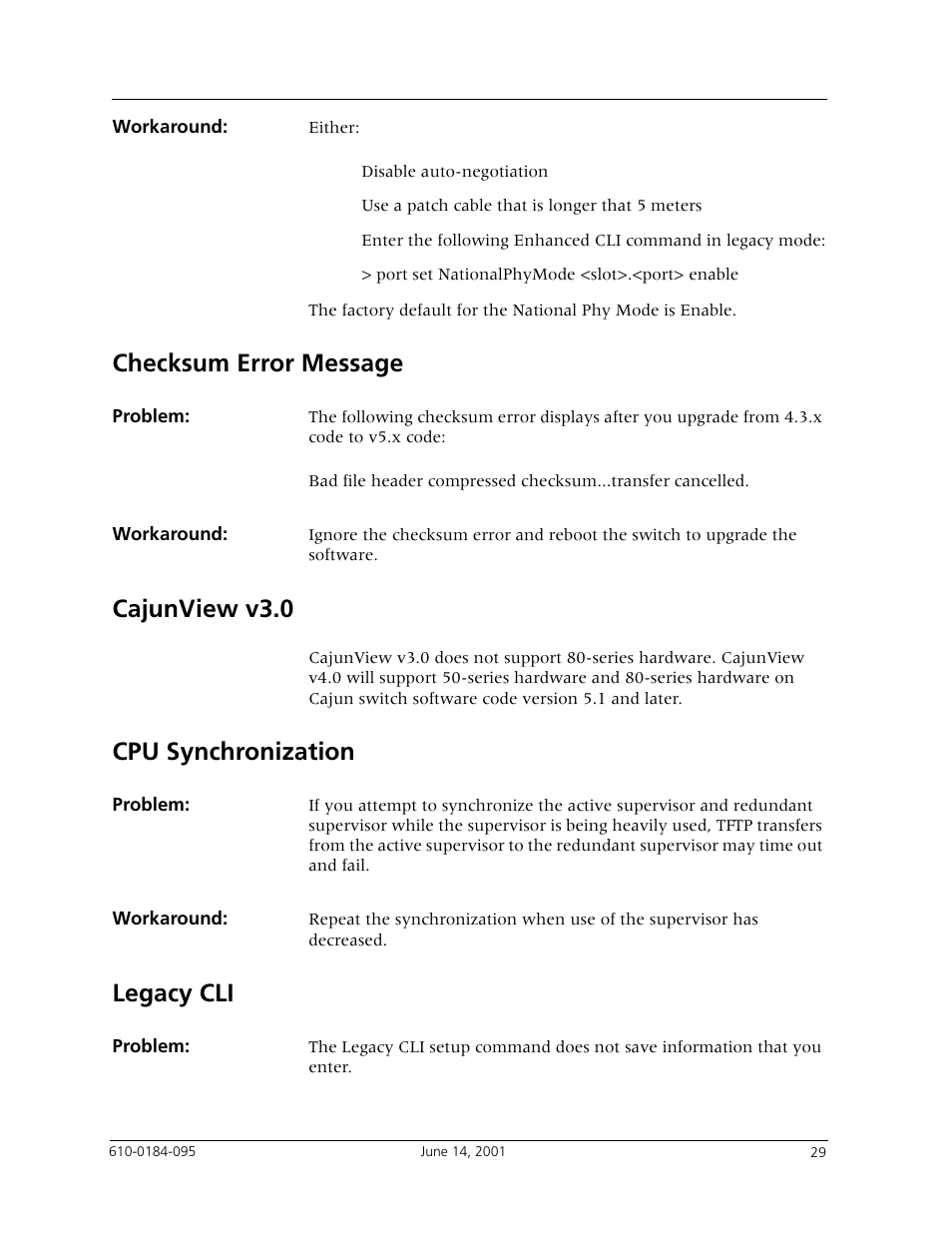 Workaround: Either:

Disable auto-negotiation

Use a patch cable that is longer that 5 meters

Enter the following Enhanced CLI command in legacy mode:

> port set NationalPhyMode <slot>.<port> enable

The factory default for the National Phy Mode is Enable.

Checksum Error Message

Problem: The following checksum error displays after you upgrade from 4.3.x code to v5.x code:

Bad file header compressed checksum...transfer cancelled.

Workaround: Ignore the checksum error and reboot the switch to upgrade the software.

CajunView v3.0

CajunView v3.0 does not support 80-series hardware. CajunView v4.0 will support 50-series hardware and 80-series hardware on Cajun switch software code version 5.1 and later.

CPU Synchronization

Problem: If you attempt to synchronize the active supervisor and redundant supervisor while the supervisor is being heavily used, TFTP transfers from the active supervisor to the redundant supervisor may time out and fail.

Workaround: Repeat the synchronization when use of the supervisor has decreased.

Legacy CLI

Problem: The Legacy CLI setup command does not save information that you enter.

610-0184-095 June 14, 2001 29